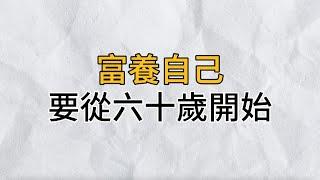 富養自己
要從六十歲開始